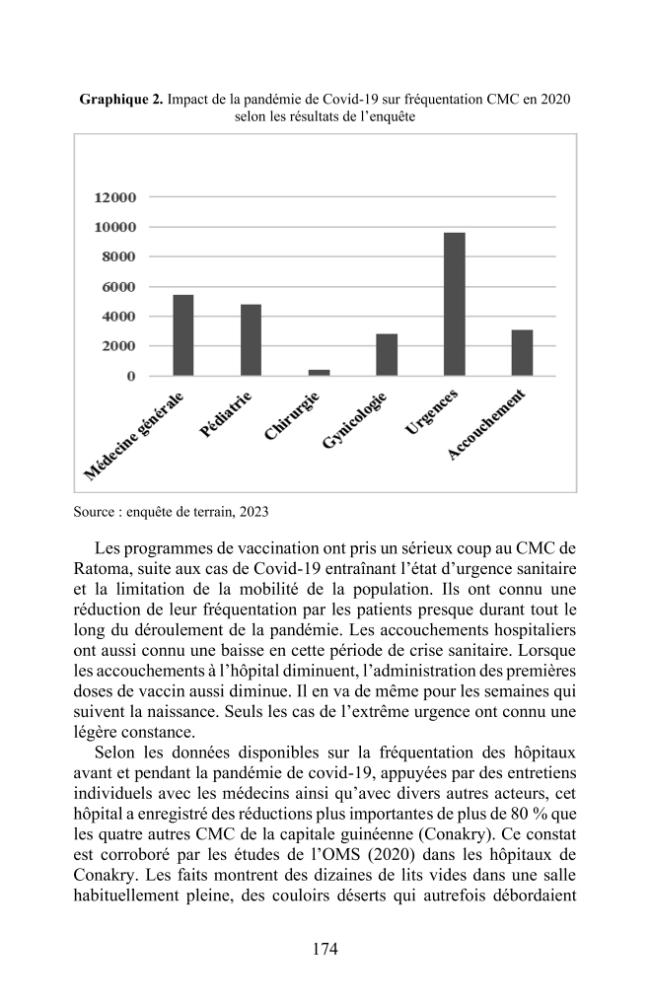 Graphique 2. Impact de la pandémie de Covid-19 sur fréquentation CMC en 2020 selon les résultats de l'enquête

12000
10000
8000
6000
4000
2000
0

Médecine générale
Pédiatrie
Chirurgie
Gynicologie
Urgences
Accouchement

Source : enquête de terrain, 2023

Les programmes de vaccination ont pris un sérieux coup au CMC de Ratoma, suite aux cas de Covid-19 entraînant l'état d'urgence sanitaire et la limitation de la mobilité de la population. Ils ont connu une réduction de leur fréquentation par les patients presque durant tout le long du déroulement de la pandémie. Les accouchements hospitaliers ont aussi connu une baisse en cette période de crise sanitaire. Lorsque les accouchements à l'hôpital diminuent, l'administration des premières doses de vaccin aussi diminue. Il en va de même pour les semaines qui suivent la naissance. Seuls les cas de l'extrême urgence ont connu une légère constance.

Selon les données disponibles sur la fréquentation des hôpitaux avant et pendant la pandémie de covid-19, appuyées par des entretiens individuels avec les médecins ainsi qu'avec divers autres acteurs, cet hôpital a enregistré des réductions plus importantes de plus de 80 % que les quatre autres CMC de la capitale guinéenne (Conakry). Ce constat est corroboré par les études de l'OMS (2020) dans les hôpitaux de Conakry. Les faits montrent des dizaines de lits vides dans une salle habituellement pleine, des couloirs déserts qui autrefois débordaient

174